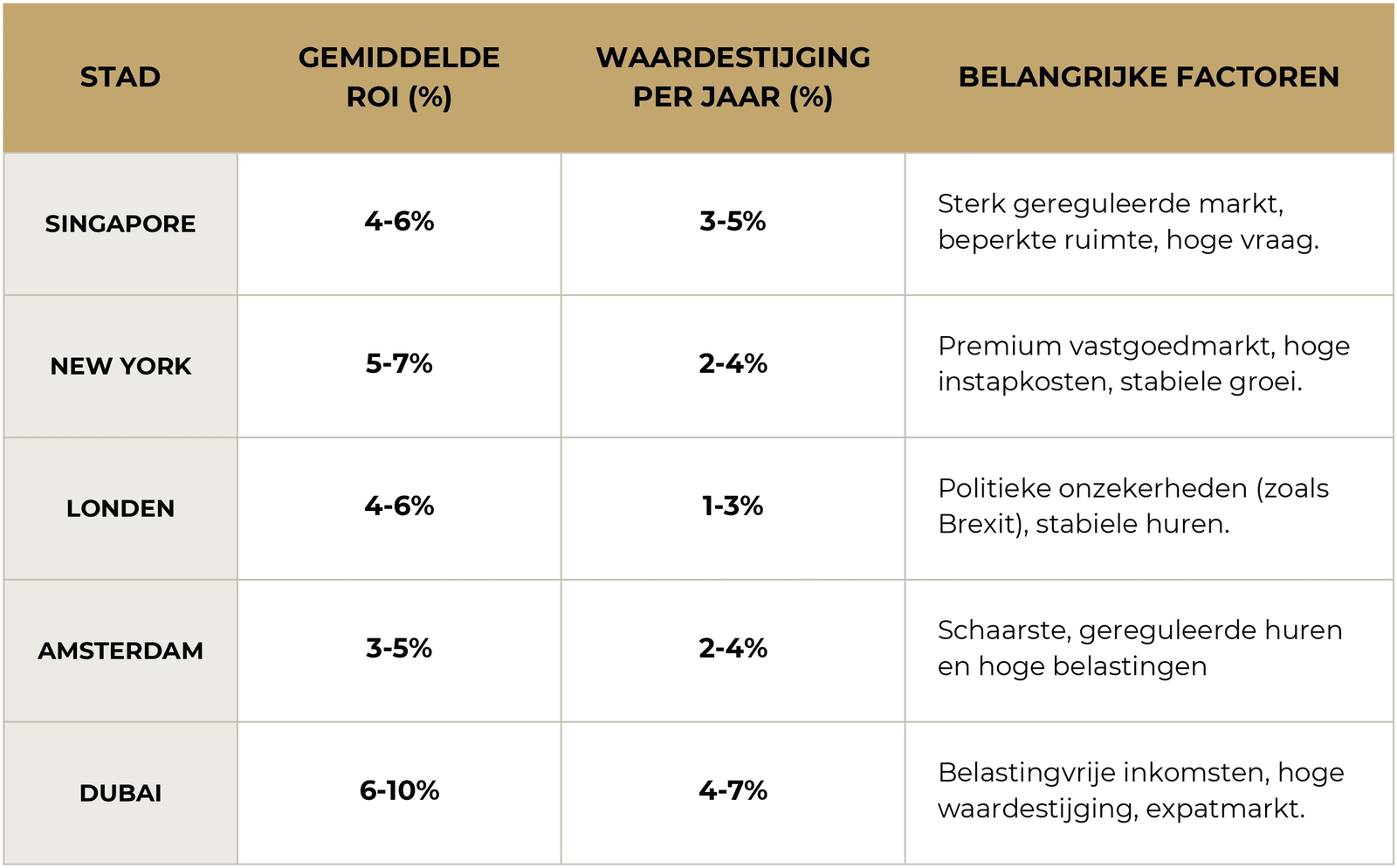 | STAD | GEMIDDELDE ROI (%) | WAARDESTIJGING PER JAAR (%) | BELANGRIJKE FACTOREN |
|---|---|---|---|
| SINGAPORE | 4-6% | 3-5% | Sterk gereguleerde markt, beperkte ruimte, hoge vraag. |
| NEW YORK | 5-7% | 2-4% | Premium vastgoedmarkt, hoge instapkosten, stabiele groei. |
| LONDEN | 4-6% | 1-3% | Politieke onzekerheden (zoals Brexit), stabiele huren. |
| AMSTERDAM | 3-5% | 2-4% | Schaarste, gereguleerde huren en hoge belastingen |
| DUBAI | 6-10% | 4-7% | Belastingvrije inkomsten, hoge waardestijging, expatmarkt. |